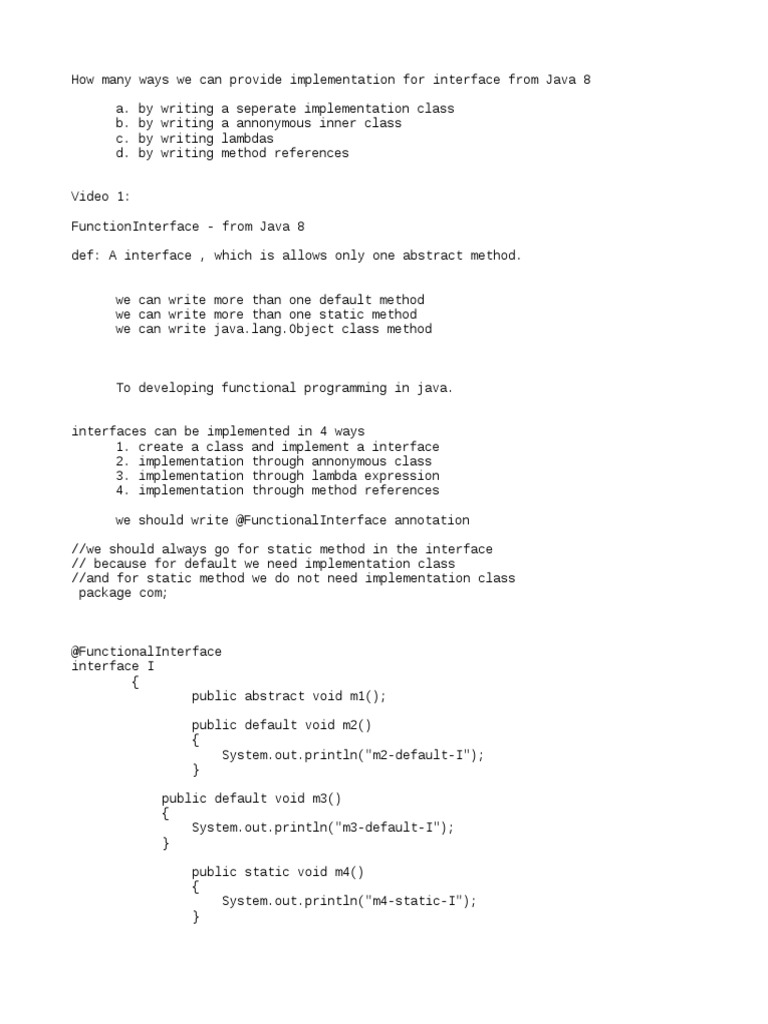 How many ways we can provide implementation for interface from Java 8

a. by writing a seperate implementation class
b. by writing a annonymous inner class
c. by writing lambdas
d. by writing method references

Video 1:

FunctionInterface - from Java 8

def: A interface , which is allows only one abstract method.

we can write more than one default method
we can write more than one static method
we can write java.lang.Object class method

To developing functional programming in java.

interfaces can be implemented in 4 ways
1. create a class and implement a interface
2. implementation through annonymous class
3. implementation through lambda expression
4. implementation through method references

we should write @FunctionalInterface annotation

//we should always go for static method in the interface
// because for default we need implementation class
//and for static method we do not need implementation class
package com;

@FunctionalInterface
interface I
{
public abstract void m1();

public default void m2()
{
System.out.println("m2-default-I");
}

public default void m3()
{
System.out.println("m3-default-I");
}

public static void m4()
{
System.out.println("m4-static-I");
}